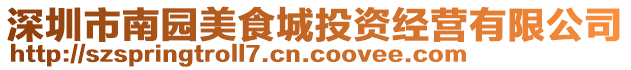 深圳市南园美食城投资经营有限公司
http://szspringtroll7.cn.coovee.com